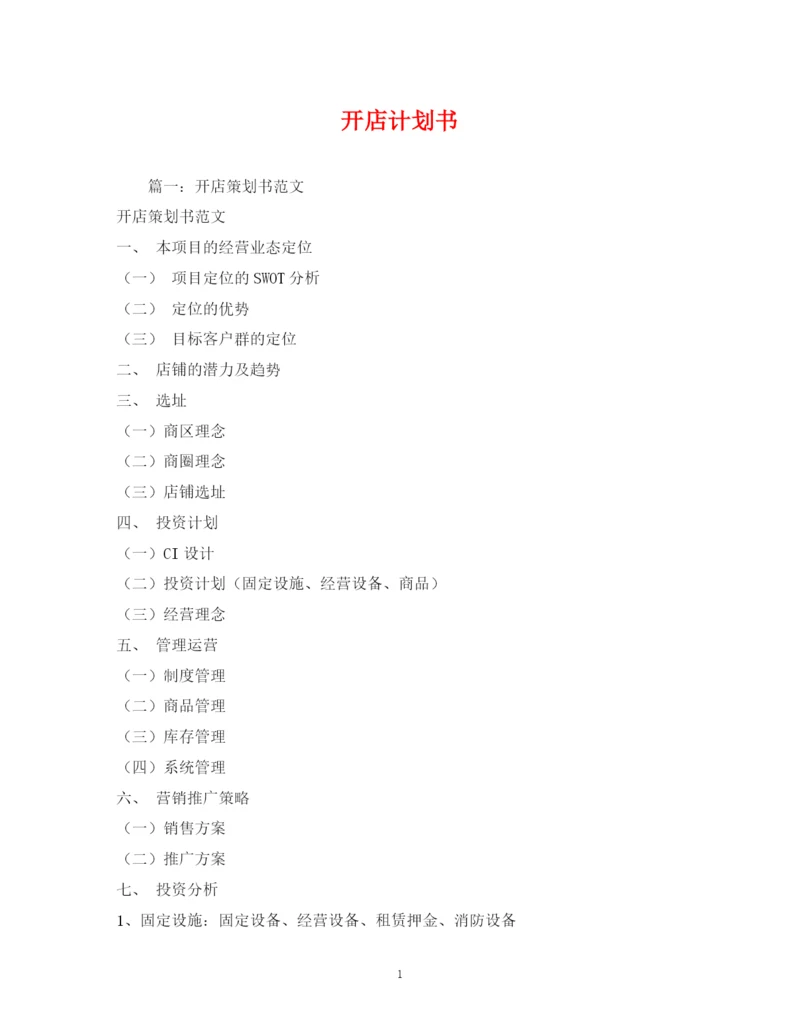 开店计划书

篇一：开店策划书范文

开店策划书范文

一、 本项目的经营业态定位

（一） 项目定位的SWOT分析

（二） 定位的优势

（三） 目标客户群的定位

二、 店铺的潜力及趋势

三、 选址

（一）商区理念

（二）商圈理念

（三）店铺选址

四、 投资计划

（一）CI设计

（二）投资计划（固定设施、经营设备、商品）

（三）经营理念

五、 管理运营

（一）制度管理

（二）商品管理

（三）库存管理

（四）系统管理

六、 营销推广策略

（一）销售方案

（二）推广方案

七、 投资分析

1、固定设施：固定设备、经营设备、租赁押金、消防设备

1